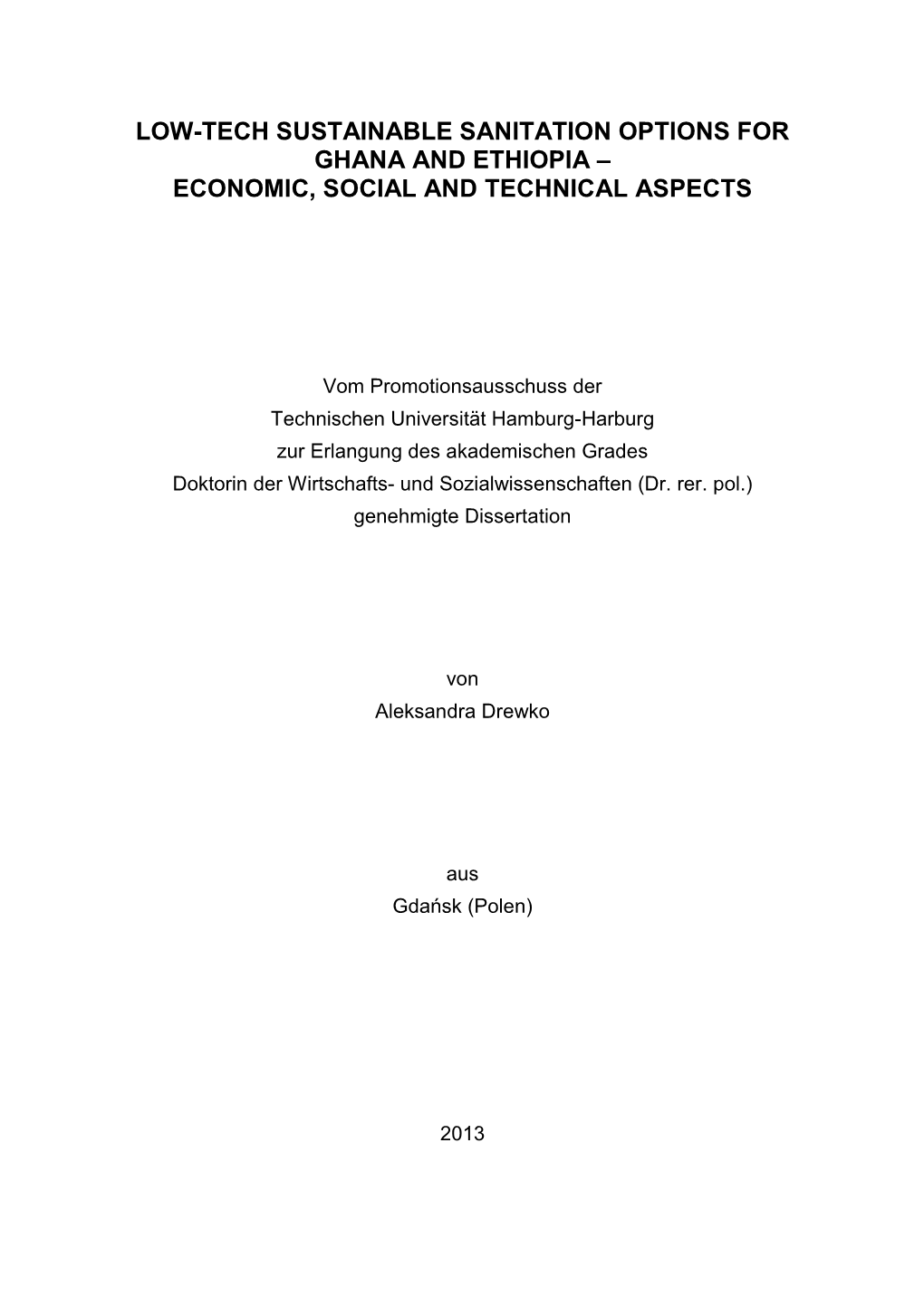 LOW-TECH SUSTAINABLE SANITATION OPTIONS FOR GHANA AND ETHIOPIA –
ECONOMIC, SOCIAL AND TECHNICAL ASPECTS

Vom Promotionsausschuss der
Technischen Universität Hamburg-Harburg
zur Erlangung des akademischen Grades
Doktorin der Wirtschafts- und Sozialwissenschaften (Dr. rer. pol.)
genehmigte Dissertation

von
Aleksandra Drewko

aus
Gdańsk (Polen)

2013